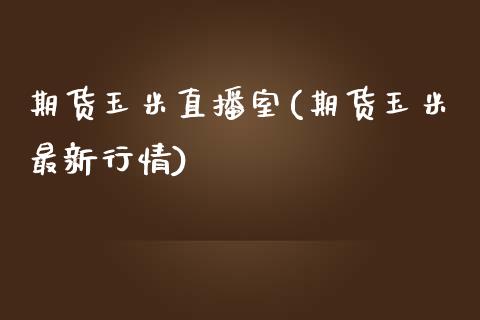 期货玉米直播室(期货玉米最新行情)